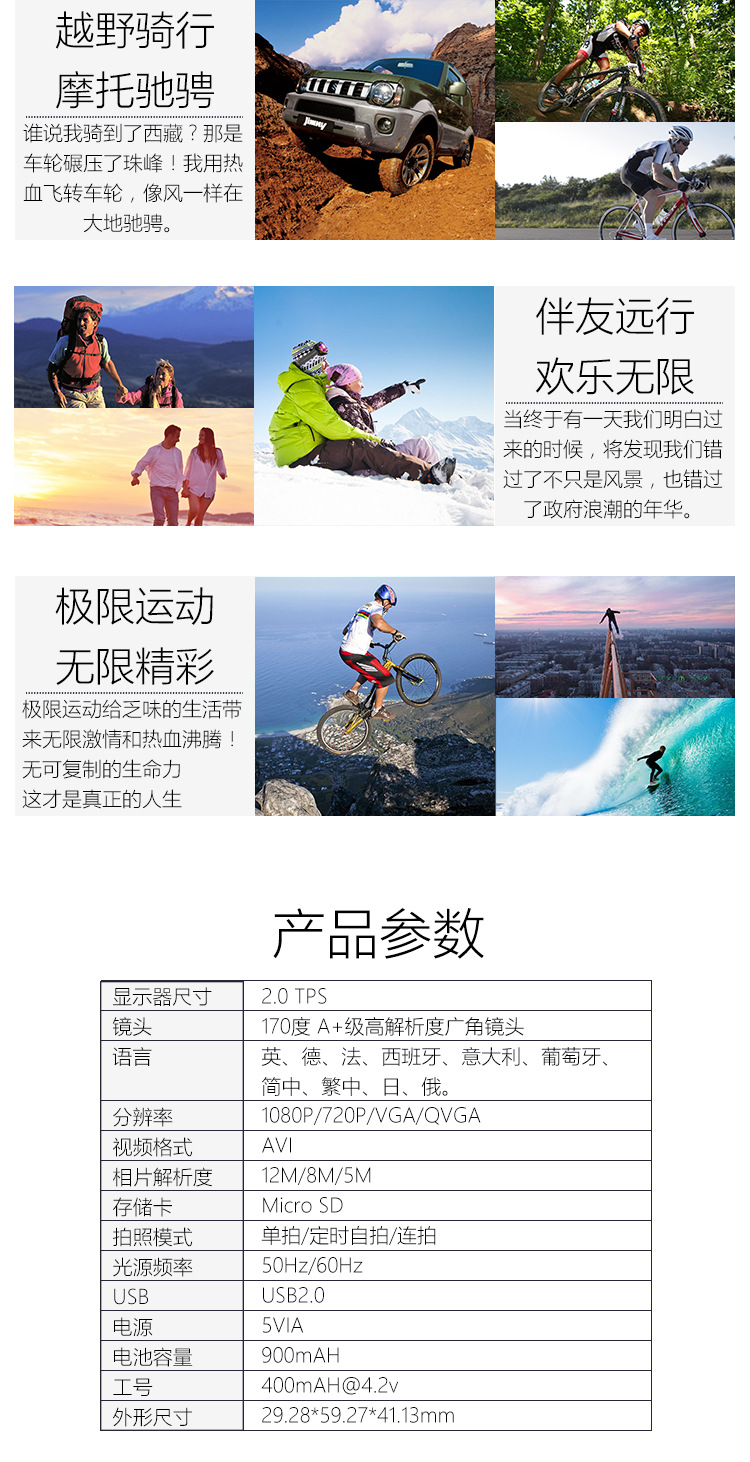 越野骑行
摩托驰骋

谁说我骑到了西藏？那是车轮碾压了珠峰！我用热血飞转车轮，像风一样在大地驰骋。

伴友远行
欢乐无限

当终于有一天我们明白过来的时候，将发现我们错过了不只是风景，也错过了政府浪潮的年华。

极限运动
无限精彩

极限运动给乏味的生活带来无限激情和热血沸腾！
无可复制的生命力
这才是真正的人生

产品参数

| 显示器尺寸 | 2.0 TPS |
|---|---|
| 镜头 | 170度 A+级高解析度广角镜头 |
| 语言 | 英、德、法、西班牙、意大利、葡萄牙、简中、繁中、日、俄。 |
| 分辨率 | 1080P/720P/VGA/QVGA |
| 视频格式 | AVI |
| 相片解析度 | 12M/8M/5M |
| 存储卡 | Micro SD |
| 拍照模式 | 单拍/定时自拍/连拍 |
| 光源频率 | 50Hz/60Hz |
| USB | USB2.0 |
| 电源 | 5VIA |
| 电池容量 | 900mAH |
| 工号 | 400mAH@4.2v |
| 外形尺寸 | 29.28*59.27*41.13mm |